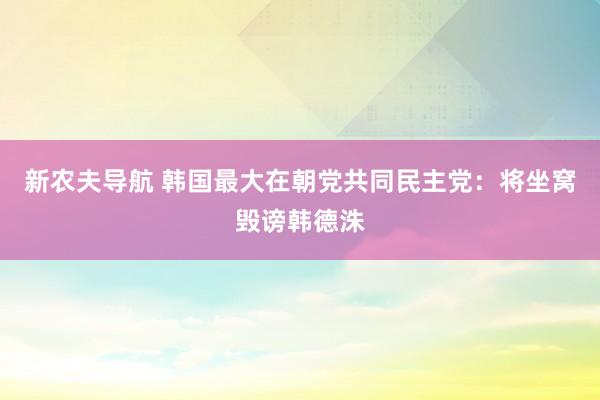 新农夫导航 韩国最大在朝党共同民主党：将坐窝毁谤韩德洙